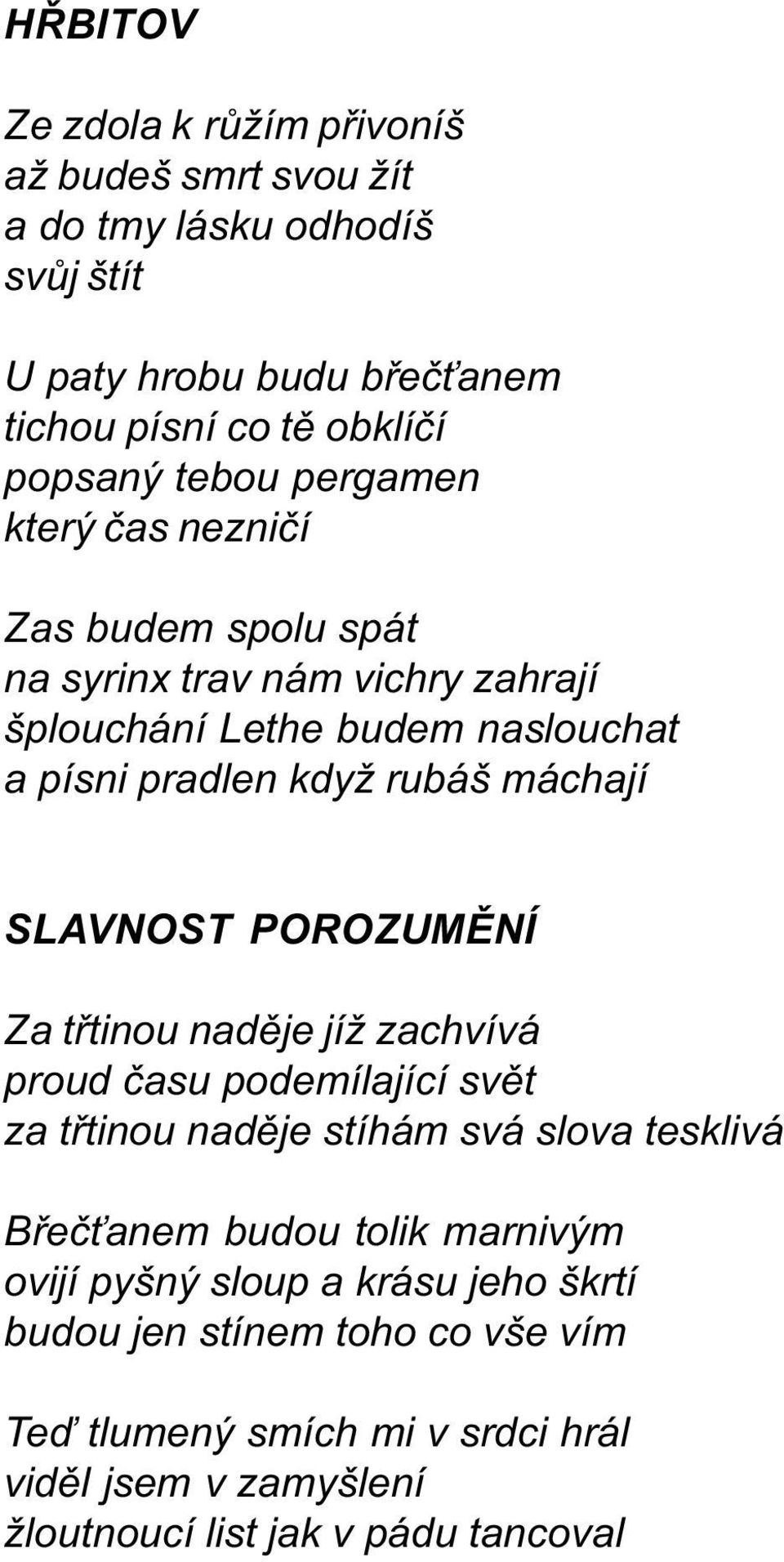 HŘBITOV

Ze zdola k růžím přivoníš
až budeš smrt svou žít
a do tmy lásku odhodíš
svůj štít

U paty hrobu budu břečťanem
tichou písní co tě obklíčí
popsaný tebou pergamen
který čas nezničí

Zas budem spolu spát
na syrinx trav nám vichry zahrají
šplouchání Lethe budem naslouchat
a písni pradlen když rubáš máchají

SLAVNOST POROZUMĚNÍ

Za třtinou naděje jíž zachvívá
proud času podemílající svět
za třtinou naděje stíhám svá slova tesklivá

Břečťanem budou tolik marnivým
ovijí pyšný sloup a krásu jeho škrtí
budou jen stínem toho co vše vím

Teď tlumený smích mi v srdci hrál
viděl jsem v zamyšlení
žloutnoucí list jak v pádu tancoval